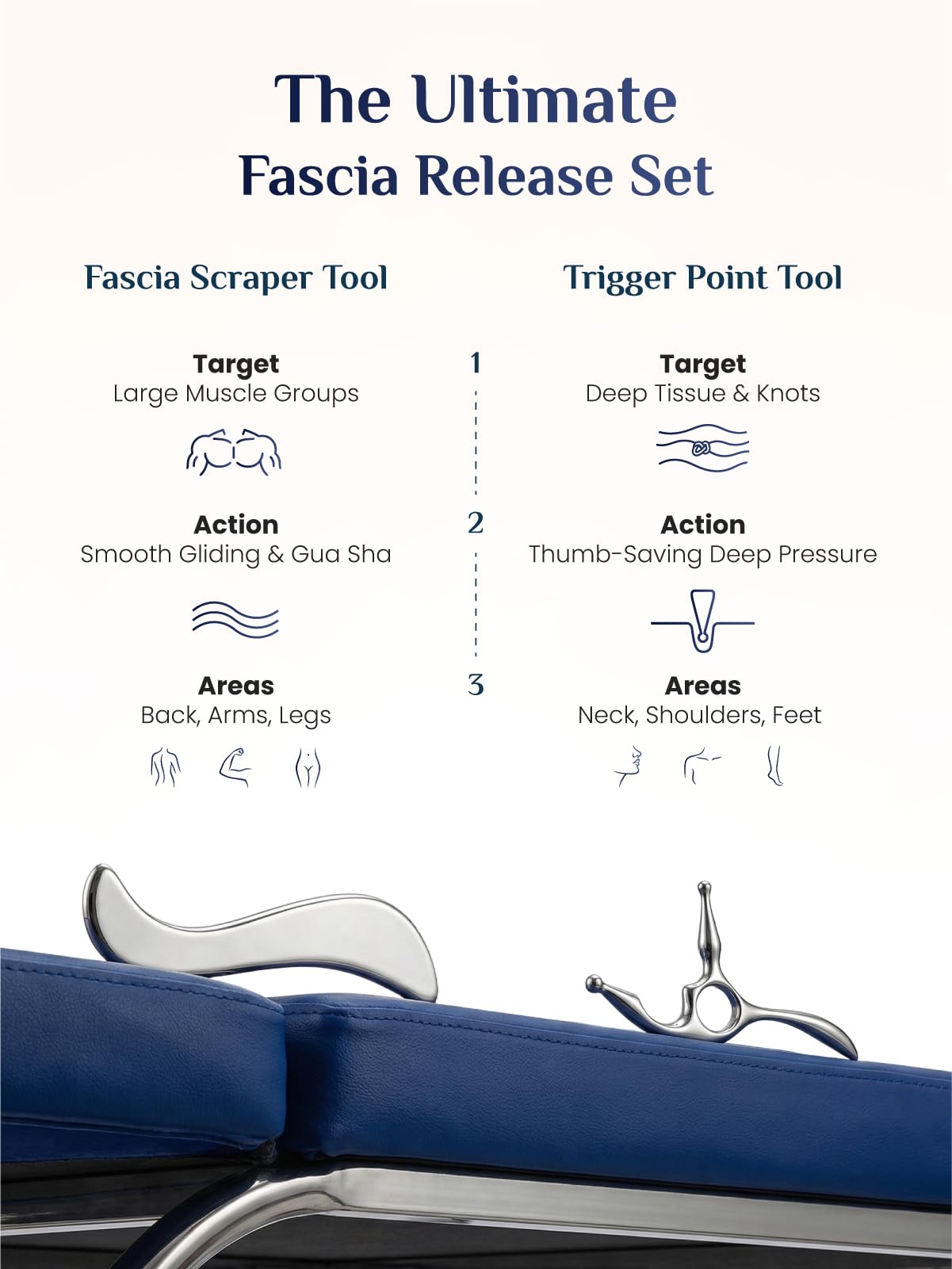 The Ultimate
Fascia Release Set

Fascia Scraper Tool

Target
Large Muscle Groups

Action
Smooth Gliding & Gua Sha

Areas
Back, Arms, Legs

1

2

3

Trigger Point Tool

Target
Deep Tissue & Knots

Action
Thumb-Saving Deep Pressure

Areas
Neck, Shoulders, Feet